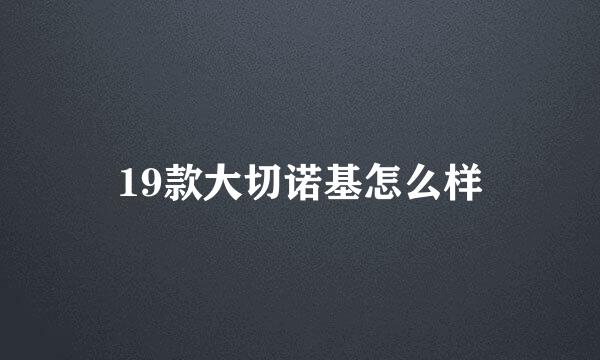 19款大切诺基怎么样